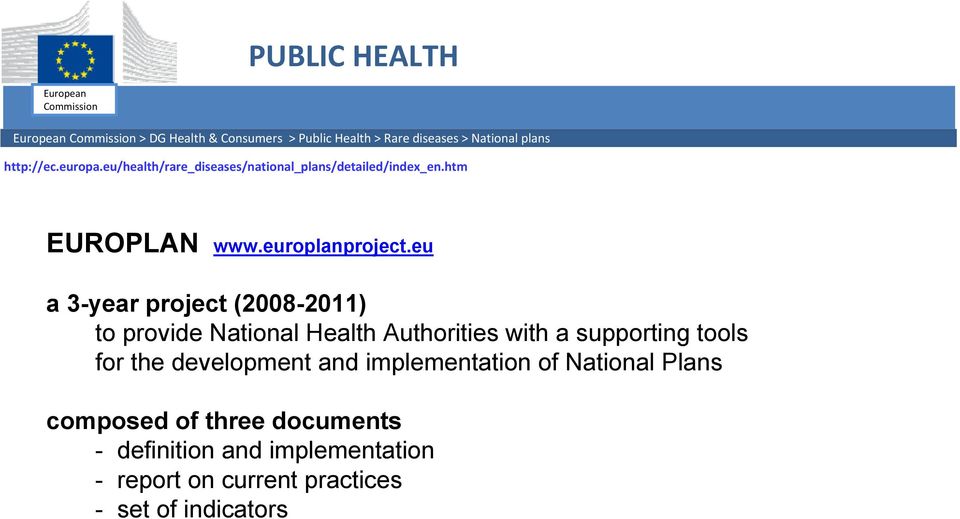 European Commission

PUBLIC HEALTH

European Commission > DG Health & Consumers > Public Health > Rare diseases > National plans

http://ec.europa.eu/health/rare_diseases/national_plans/detailed/index_en.htm

EUROPLAN www.europlanproject.eu

a 3-year project (2008-2011)
to provide National Health Authorities with a supporting tools for the development and implementation of National Plans

composed of three documents
- definition and implementation
- report on current practices
- set of indicators